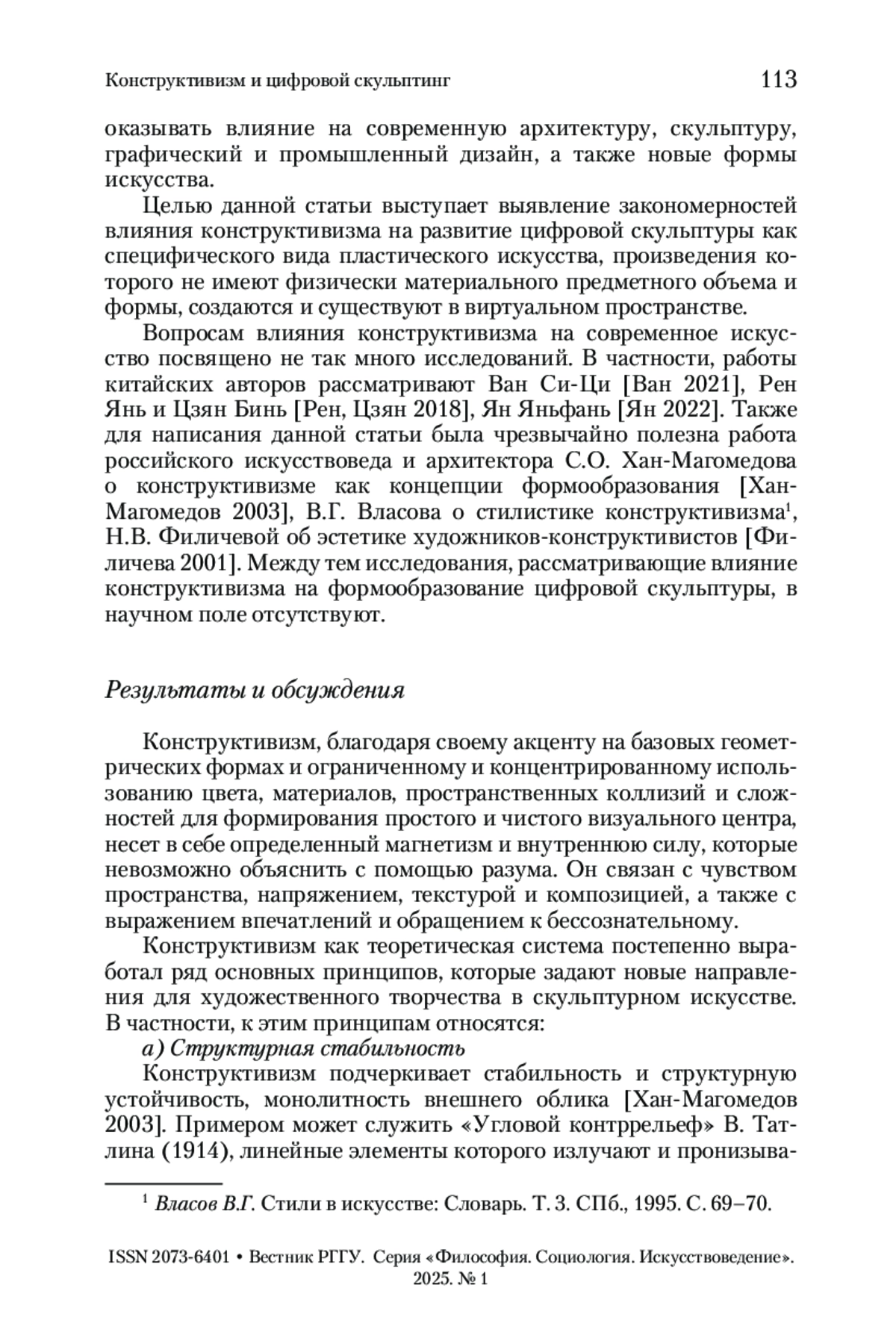 Конструктивизм и цифровой скульптинг 113

оказывать влияние на современную архитектуру, скульптуру, графический и промышленный дизайн, а также новые формы искусства.

Целью данной статьи выступает выявление закономерностей влияния конструктивизма на развитие цифровой скульптуры как специфического вида пластического искусства, произведения которого не имеют физически материального предметного объема и формы, создаются и существуют в виртуальном пространстве.

Вопросам влияния конструктивизма на современное искусство посвящено не так много исследований. В частности, работы китайских авторов рассматривают Ван Си-Ци [Ван 2021], Рен Янь и Цзян Бинь [Рен, Цзян 2018], Ян Яньфань [Ян 2022]. Также для написания данной статьи была чрезвычайно полезна работа российского искусствоведа и архитектора С.О. Хан-Магомедова о конструктивизме как концепции формообразования [Хан-Магомедов 2003], В.Г. Власова о стилистике конструктивизма$^1$, Н.В. Филичевой об эстетике художников-конструктивистов [Филичева 2001]. Между тем исследования, рассматривающие влияние конструктивизма на формообразование цифровой скульптуры, в научном поле отсутствуют.

Результаты и обсуждения

Конструктивизм, благодаря своему акценту на базовых геометрических формах и ограниченному и концентрированному использованию цвета, материалов, пространственных коллизий и сложностей для формирования простого и чистого визуального центра, несет в себе определенный магнетизм и внутреннюю силу, которые невозможно объяснить с помощью разума. Он связан с чувством пространства, напряжением, текстурой и композицией, а также с выражением впечатлений и обращением к бессознательному.

Конструктивизм как теоретическая система постепенно выработал ряд основных принципов, которые задают новые направления для художественного творчества в скульптурном искусстве. В частности, к этим принципам относятся:

а) Структурная стабильность

Конструктивизм подчеркивает стабильность и структурную устойчивость, монолитность внешнего облика [Хан-Магомедов 2003]. Примером может служить «Угловой контррельеф» В. Татлина (1914), линейные элементы которого излучают и пронизыва-

$^1$ Власов В.Г. Стили в искусстве: Словарь. Т. 3. СПб., 1995. С. 69–70.

ISSN 2073-6401 • Вестник РГГУ. Серия «Философия. Социология. Искусствоведение». 2025. № 1